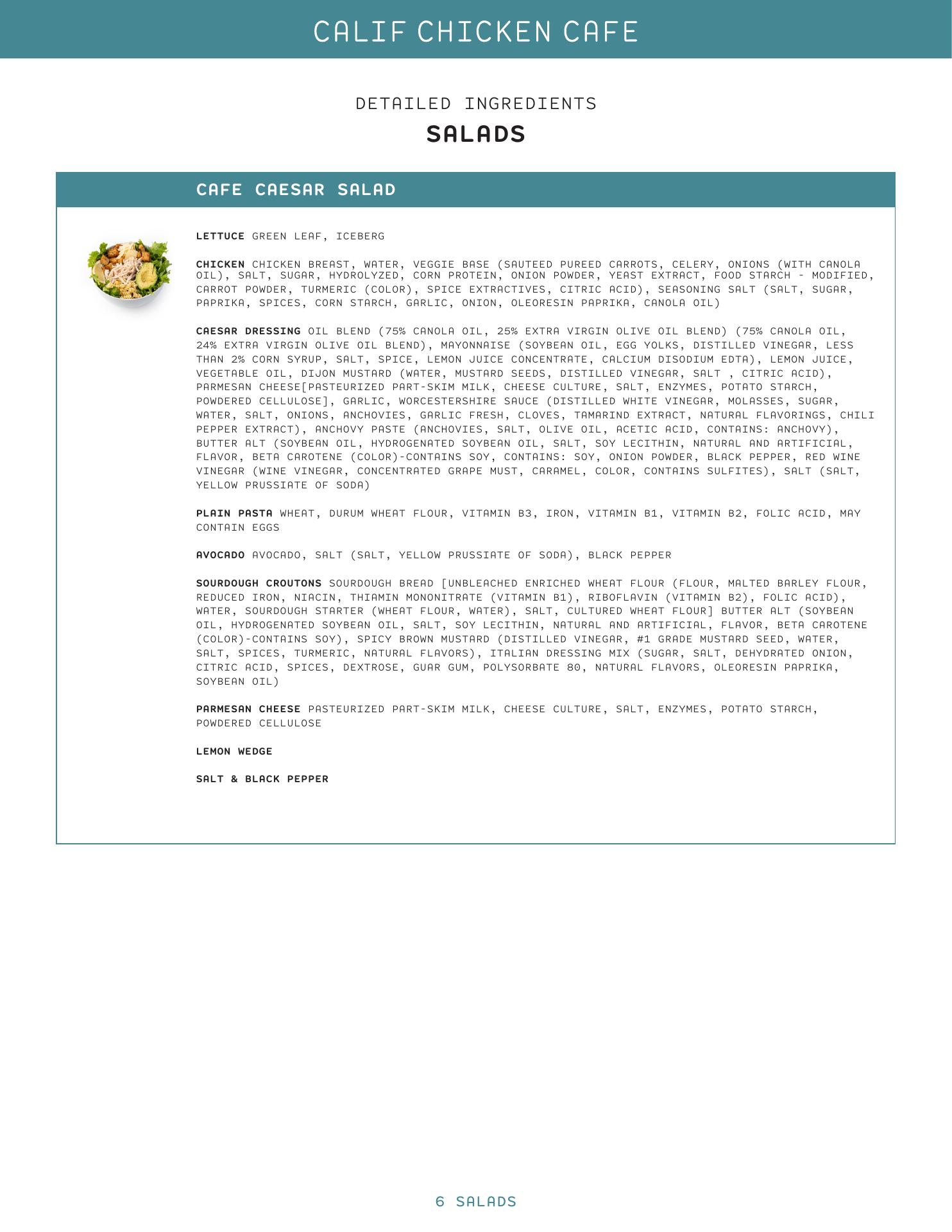 CALIF CHICKEN CAFE

DETAILED INGREDIENTS

SALADS

CAFE CAESAR SALAD

LETTUCE GREEN LEAF, ICEBERG

CHICKEN CHICKEN BREAST, WATER, VEGGIE BASE (SAUTEED PUREED CARROTS, CELERY, ONIONS (WITH CANOLA OIL), SALT, SUGAR, HYDROLYZED, CORN PROTEIN, ONION POWDER, YEAST EXTRACT, FOOD STARCH - MODIFIED, CARROT POWDER, TURMERIC (COLOR), SPICE EXTRACTIVES, CITRIC ACID), SEASONING SALT (SALT, SUGAR, PAPRIKA, SPICES, CORN STARCH, GARLIC, ONION, OLEORESIN PAPRIKA, CANOLA OIL)

CAESAR DRESSING OIL BLEND (75% CANOLA OIL, 25% EXTRA VIRGIN OLIVE OIL BLEND) (75% CANOLA OIL, 24% EXTRA VIRGIN OLIVE OIL BLEND), MAYONNAISE (SOYBEAN OIL, EGG YOLKS, DISTILLED VINEGAR, LESS THAN 2% CORN SYRUP, SALT, SPICE, LEMON JUICE CONCENTRATE, CALCIUM DISODIUM EDTA), LEMON JUICE, VEGETABLE OIL, DIJON MUSTARD (WATER, MUSTARD SEEDS, DISTILLED VINEGAR, SALT , CITRIC ACID), PARMESAN CHEESE[PASTEURIZED PART-SKIM MILK, CHEESE CULTURE, SALT, ENZYMES, POTATO STARCH, POWDERED CELLULOSE], GARLIC, WORCESTERSHIRE SAUCE (DISTILLED WHITE VINEGAR, MOLASSES, SUGAR, WATER, SALT, ONIONS, ANCHOVIES, GARLIC FRESH, CLOVES, TAMARIND EXTRACT, NATURAL FLAVORINGS, CHILI PEPPER EXTRACT), ANCHOVY PASTE (ANCHOVIES, SALT, OLIVE OIL, ACETIC ACID, CONTAINS: ANCHOVY), BUTTER ALT (SOYBEAN OIL, HYDROGENATED SOYBEAN OIL, SALT, SOY LECITHIN, NATURAL AND ARTIFICIAL, FLAVOR, BETA CAROTENE (COLOR)-CONTAINS SOY, CONTAINS: SOY, ONION POWDER, BLACK PEPPER, RED WINE VINEGAR (WINE VINEGAR, CONCENTRATED GRAPE MUST, CARAMEL, COLOR, CONTAINS SULFITES), SALT (SALT, YELLOW PRUSSIATE OF SODA)

PLAIN PASTA WHEAT, DURUM WHEAT FLOUR, VITAMIN B3, IRON, VITAMIN B1, VITAMIN B2, FOLIC ACID, MAY CONTAIN EGGS

AVOCADO AVOCADO, SALT (SALT, YELLOW PRUSSIATE OF SODA), BLACK PEPPER

SOURDOUGH CROUTONS SOURDOUGH BREAD [UNBLEACHED ENRICHED WHEAT FLOUR (FLOUR, MALTED BARLEY FLOUR, REDUCED IRON, NIACIN, THIAMIN MONONITRATE (VITAMIN B1), RIBOFLAVIN (VITAMIN B2), FOLIC ACID), WATER, SOURDOUGH STARTER (WHEAT FLOUR, WATER), SALT, CULTURED WHEAT FLOUR] BUTTER ALT (SOYBEAN OIL, HYDROGENATED SOYBEAN OIL, SALT, SOY LECITHIN, NATURAL AND ARTIFICIAL, FLAVOR, BETA CAROTENE (COLOR)-CONTAINS SOY), SPICY BROWN MUSTARD (DISTILLED VINEGAR, #1 GRADE MUSTARD SEED, WATER, SALT, SPICES, TURMERIC, NATURAL FLAVORS), ITALIAN DRESSING MIX (SUGAR, SALT, DEHYDRATED ONION, CITRIC ACID, SPICES, DEXTROSE, GUAR GUM, POLYSORBATE 80, NATURAL FLAVORS, OLEORESIN PAPRIKA, SOYBEAN OIL)

PARMESAN CHEESE PASTEURIZED PART-SKIM MILK, CHEESE CULTURE, SALT, ENZYMES, POTATO STARCH, POWDERED CELLULOSE

LEMON WEDGE

SALT & BLACK PEPPER

6 SALADS